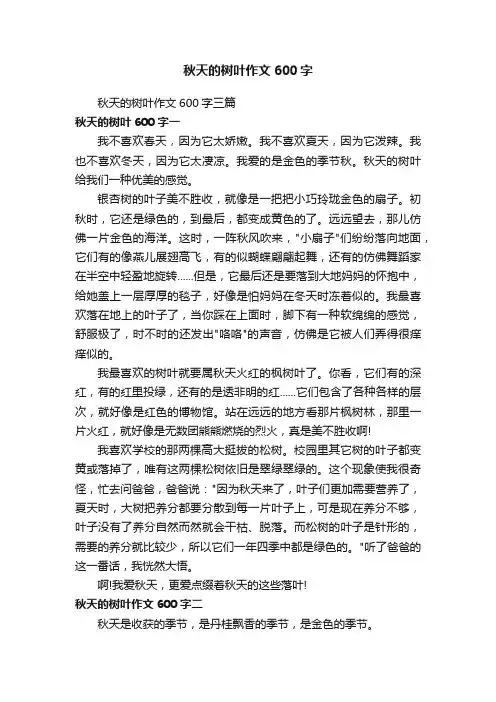 秋天的树叶作文 600 字

秋天的树叶作文 600 字三篇

秋天的树叶 600 字一

我不喜欢春天，因为它太娇嫩。我不喜欢夏天，因为它泼辣。我也不喜欢冬天，因为它太凄凉。我爱的是金色的季节秋。秋天的树叶给我们一种优美的感觉。

银杏树的叶子美不胜收，就像是一把把小巧玲珑金色的扇子。初秋时，它还是绿色的，到最后，都变成黄色的了。远远望去，那儿仿佛一片金色的海洋。这时，一阵秋风吹来，"小扇子"们纷纷落向地面，它们有的像燕儿展翅高飞，有的似蝴蝶翩翩起舞，还有的仿佛舞蹈家在半空中轻盈地旋转……但是，它最后还是要落到大地妈妈的怀抱中，给她盖上一层厚厚的毯子，好像是怕妈妈在冬天时冻着似的。我最喜欢落在地上的叶子了，当你踩在上面时，脚下有一种软绵绵的感觉，舒服极了，时不时的还发出"咯咯"的声音，仿佛是它被人们弄得很痒痒似的。

我最喜欢的树叶就要属秋天火红的枫树叶了。你看，它们有的深红，有的红里投绿，还有的是透非明的红……它们包含了各种各样的层次，就好像是红色的博物馆。站在远远的地方看那片枫树林，那里一片火红，就好像是无数团熊熊燃烧的烈火，真是美不胜收啊!

我喜欢学校的那两棵高大挺拔的松树。校园里其它树的叶子都变黄或落掉了，唯有这两棵松树依旧是翠绿翠绿的。这个现象使我很奇怪，忙去问爸爸，爸爸说："因为秋天来了，叶子们更加需要营养了，夏天时，大树把养分都要分散到每一片叶子上，可是现在养分不够，叶子没有了养分自然而然就会干枯、脱落。而松树的叶子是针形的，需要的养分就比较少，所以它们一年四季中都是绿色的。"听了爸爸的这一番话，我恍然大悟。

啊!我爱秋天，更爱点缀着秋天的这些落叶!

秋天的树叶作文 600 字二

秋天是收获的季节，是丹桂飘香的季节，是金色的季节。